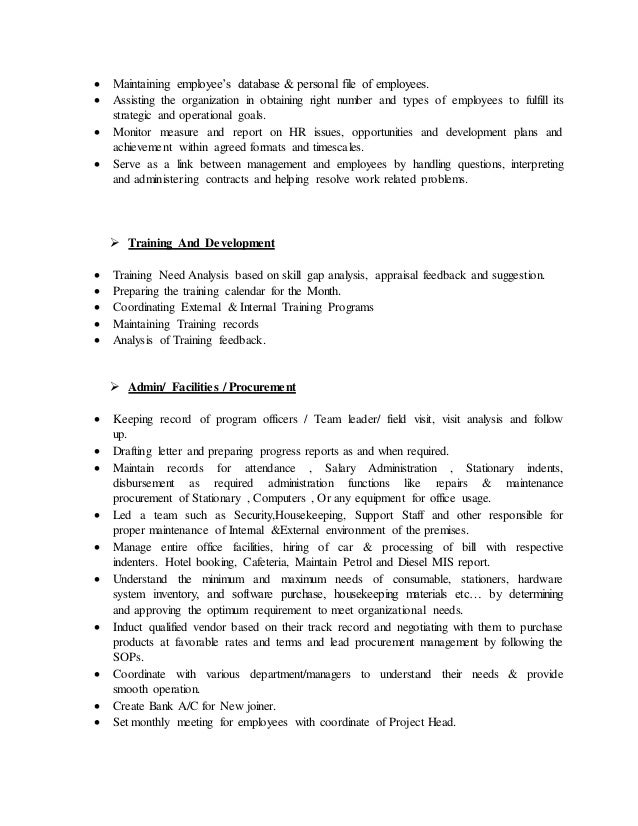 • Maintaining employee's database & personal file of employees.
• Assisting the organization in obtaining right number and types of employees to fulfill its strategic and operational goals.
• Monitor measure and report on HR issues, opportunities and development plans and achievement within agreed formats and timescales.
• Serve as a link between management and employees by handling questions, interpreting and administering contracts and helping resolve work related problems.

➢ Training And Development

• Training Need Analysis based on skill gap analysis, appraisal feedback and suggestion.
• Preparing the training calendar for the Month.
• Coordinating External & Internal Training Programs
• Maintaining Training records
• Analysis of Training feedback.

➢ Admin/ Facilities / Procurement

• Keeping record of program officers / Team leader/ field visit, visit analysis and follow up.
• Drafting letter and preparing progress reports as and when required.
• Maintain records for attendance , Salary Administration , Stationary indents, disbursement as required administration functions like repairs & maintenance procurement of Stationary , Computers , Or any equipment for office usage.
• Led a team such as Security,Housekeeping, Support Staff and other responsible for proper maintenance of Internal &External environment of the premises.
• Manage entire office facilities, hiring of car & processing of bill with respective indenters. Hotel booking, Cafeteria, Maintain Petrol and Diesel MIS report.
• Understand the minimum and maximum needs of consumable, stationers, hardware system inventory, and software purchase, housekeeping materials etc… by determining and approving the optimum requirement to meet organizational needs.
• Induct qualified vendor based on their track record and negotiating with them to purchase products at favorable rates and terms and lead procurement management by following the SOPs.
• Coordinate with various department/managers to understand their needs & provide smooth operation.
• Create Bank A/C for New joiner.
• Set monthly meeting for employees with coordinate of Project Head.